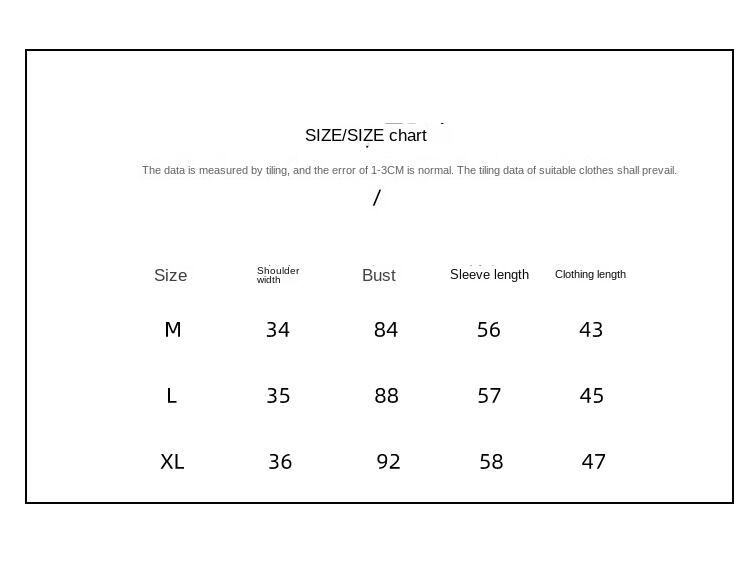 SIZE/SIZE chart

The data is measured by tiling, and the error of 1-3CM is normal. The tiling data of suitable clothes shall prevail.

/

| Size | Shoulder width | Bust | Sleeve length | Clothing length |
|---|---|---|---|---|
| M | 34 | 84 | 56 | 43 |
| L | 35 | 88 | 57 | 45 |
| XL | 36 | 92 | 58 | 47 |